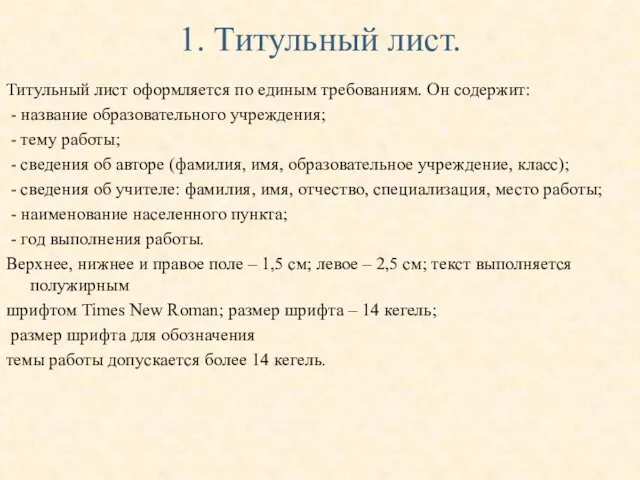 1. Титульный лист.

Титульный лист оформляется по единым требованиям. Он содержит:
- название образовательного учреждения;
- тему работы;
- сведения об авторе (фамилия, имя, образовательное учреждение, класс);
- сведения об учителе: фамилия, имя, отчество, специализация, место работы;
- наименование населенного пункта;
- год выполнения работы.
Верхнее, нижнее и правое поле – 1,5 см; левое – 2,5 см; текст выполняется полужирным
шрифтом Times New Roman; размер шрифта – 14 кегель;
размер шрифта для обозначения
темы работы допускается более 14 кегель.